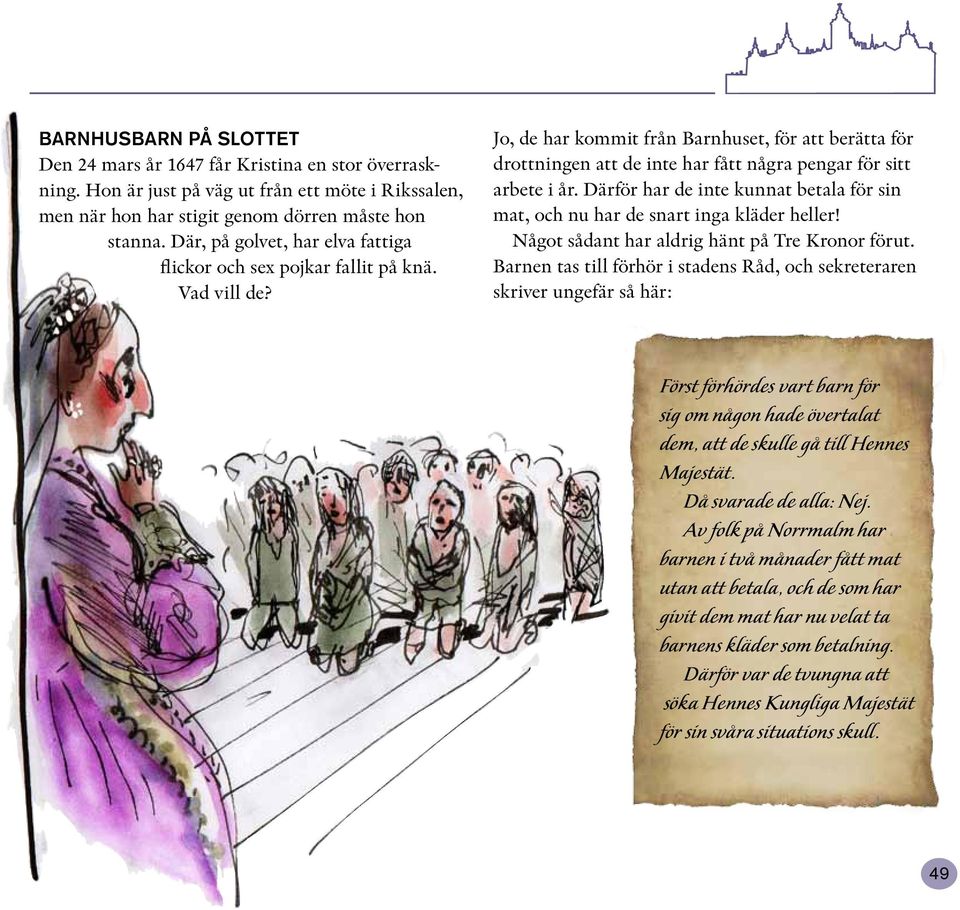 BARNHUSBARN PÅ SLOTTET

Den 24 mars år 1647 får Kristina en stor överraskning. Hon är just på väg ut från ett möte i Rikssalen, men när hon har stigit genom dörren måste hon stanna. Där, på golvet, har elva fattiga flickor och sex pojkar fallit på knä. Vad vill de?

Jo, de har kommit från Barnhuset, för att berätta för drottningen att de inte har fått några pengar för sitt arbete i år. Därför har de inte kunnat betala för sin mat, och nu har de snart inga kläder heller!

Något sådant har aldrig hänt på Tre Kronor förut. Barnen tas till förhör i stadens Råd, och sekreteraren skriver ungefär så här:

Först förhördes vart barn för sig om någon hade övertalat dem, att de skulle gå till Hennes Majestät.

Då svarade de alla: Nej.

Av folk på Norrmalm har barnen i två månader fått mat utan att betala, och de som har givit dem mat har nu velat ta barnens kläder som betalning.

Därför var de tvungna att söka Hennes Kungliga Majestät för sin svåra situations skull.

49